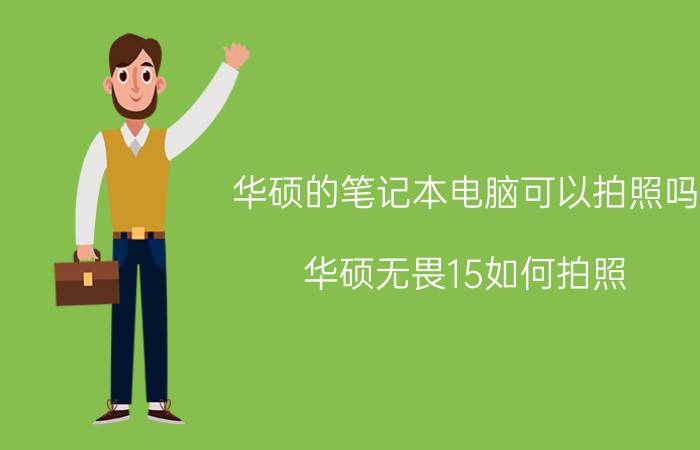 华硕的笔记本电脑可以拍照吗

华硕无畏15如何拍照